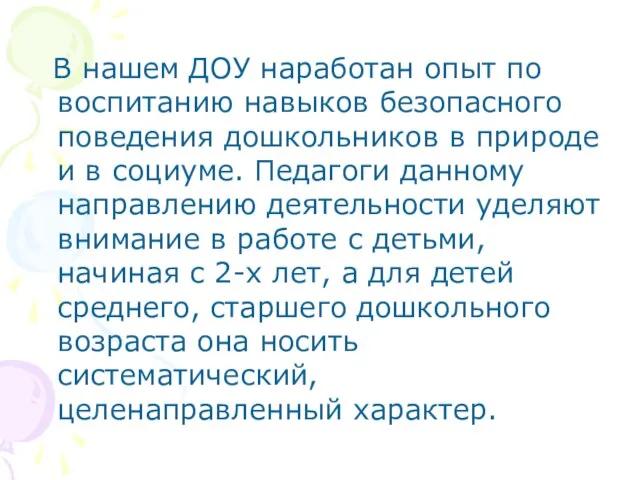 В нашем ДОУ наработан опыт по воспитанию навыков безопасного поведения дошкольников в природе и в социуме. Педагоги данному направлению деятельности уделяют внимание в работе с детьми, начиная с 2-х лет, а для детей среднего, старшего дошкольного возраста она носить систематический, целенаправленный характер.